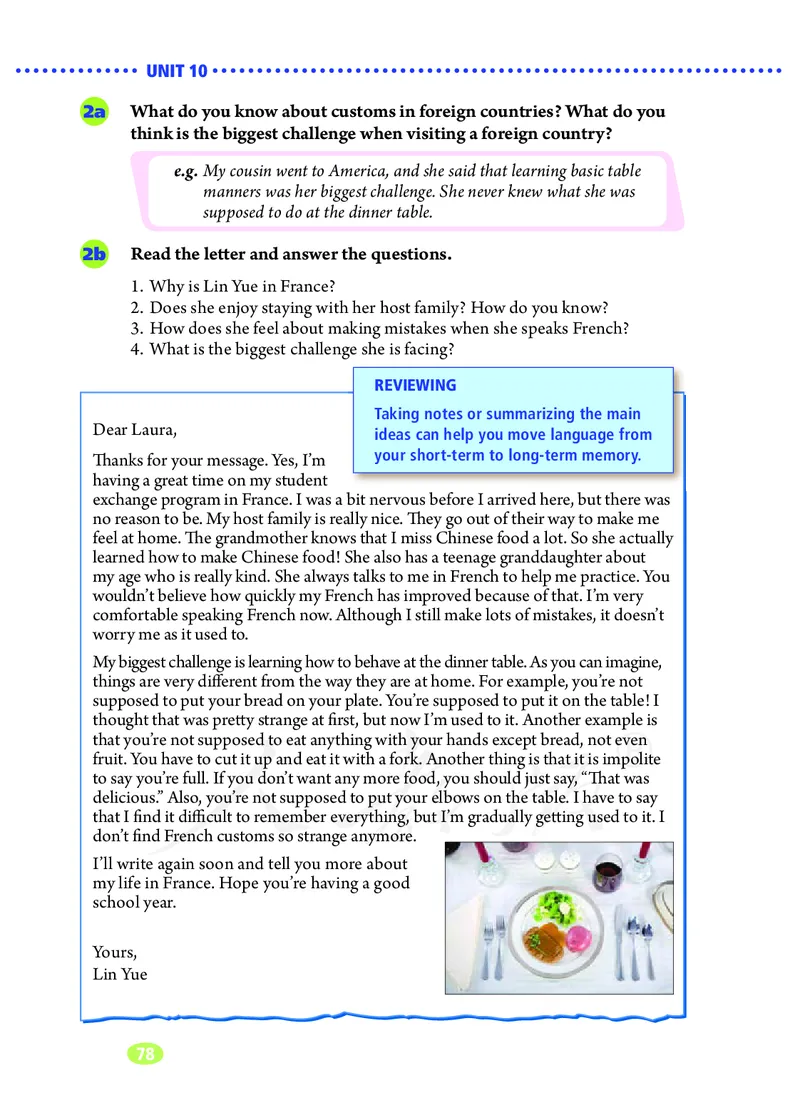 UNIT 10

2a What do you know about customs in foreign countries? What do you think is the biggest challenge when visiting a foreign country?

e.g. My cousin went to America, and she said that learning basic table manners was her biggest challenge. She never knew what she was supposed to do at the dinner table.

2b Read the letter and answer the questions.

1. Why is Lin Yue in France?
2. Does she enjoy staying with her host family? How do you know?
3. How does she feel about making mistakes when she speaks French?
4. What is the biggest challenge she is facing?

REVIEWING
Taking notes or summarizing the main ideas can help you move language from your short-term to long-term memory.

Dear Laura,

Thanks for your message. Yes, I'm having a great time on my student exchange program in France. I was a bit nervous before I arrived here, but there was no reason to be. My host family is really nice. They go out of their way to make me feel at home. The grandmother knows that I miss Chinese food a lot. So she actually learned how to make Chinese food! She also has a teenage granddaughter about my age who is really kind. She always talks to me in French to help me practice. You wouldn't believe how quickly my French has improved because of that. I'm very comfortable speaking French now. Although I still make lots of mistakes, it doesn't worry me as it used to.

My biggest challenge is learning how to behave at the dinner table. As you can imagine, things are very different from the way they are at home. For example, you're not supposed to put your bread on your plate. You're supposed to put it on the table! I thought that was pretty strange at first, but now I'm used to it. Another example is that you're not supposed to eat anything with your hands except bread, not even fruit. You have to cut it up and eat it with a fork. Another thing is that it is impolite to say you're full. If you don't want any more food, you should just say, "That was delicious." Also, you're not supposed to put your elbows on the table. I have to say that I find it difficult to remember everything, but I'm gradually getting used to it. I don't find French customs so strange anymore.

I'll write again soon and tell you more about my life in France. Hope you're having a good school year.

Yours,
Lin Yue

78